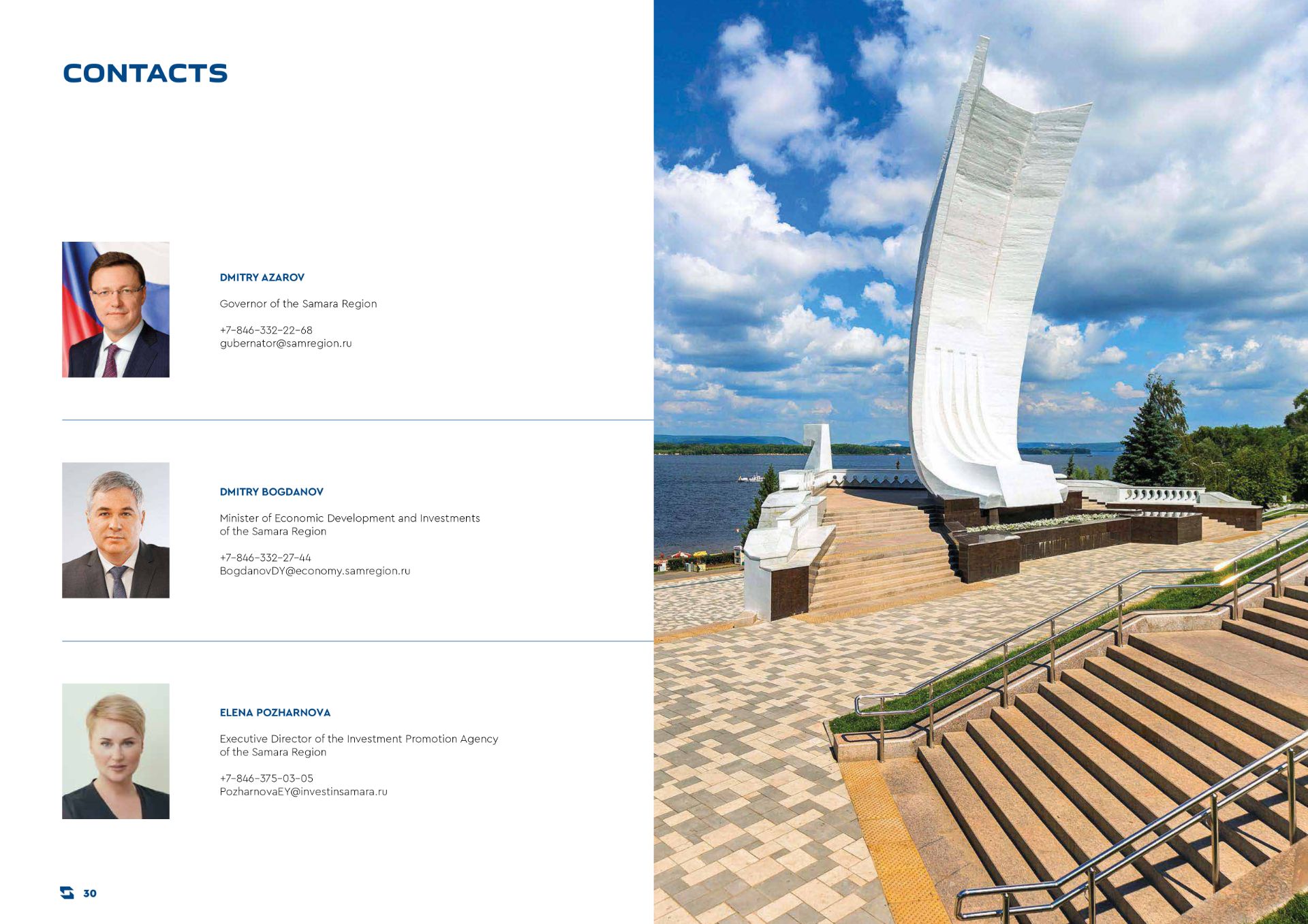 CONTACTS

DMITRY AZAROV

Governor of the Samara Region

+7-846-332-22-68
gubernator@samregion.ru

DMITRY BOGDANOV

Minister of Economic Development and Investments of the Samara Region

+7-846-332-27-44
BogdanovDY@economy.samregion.ru

ELENA POZHARNOVA

Executive Director of the Investment Promotion Agency of the Samara Region

+7-846-375-03-05
PozharnovaEY@investinsamara.ru

30